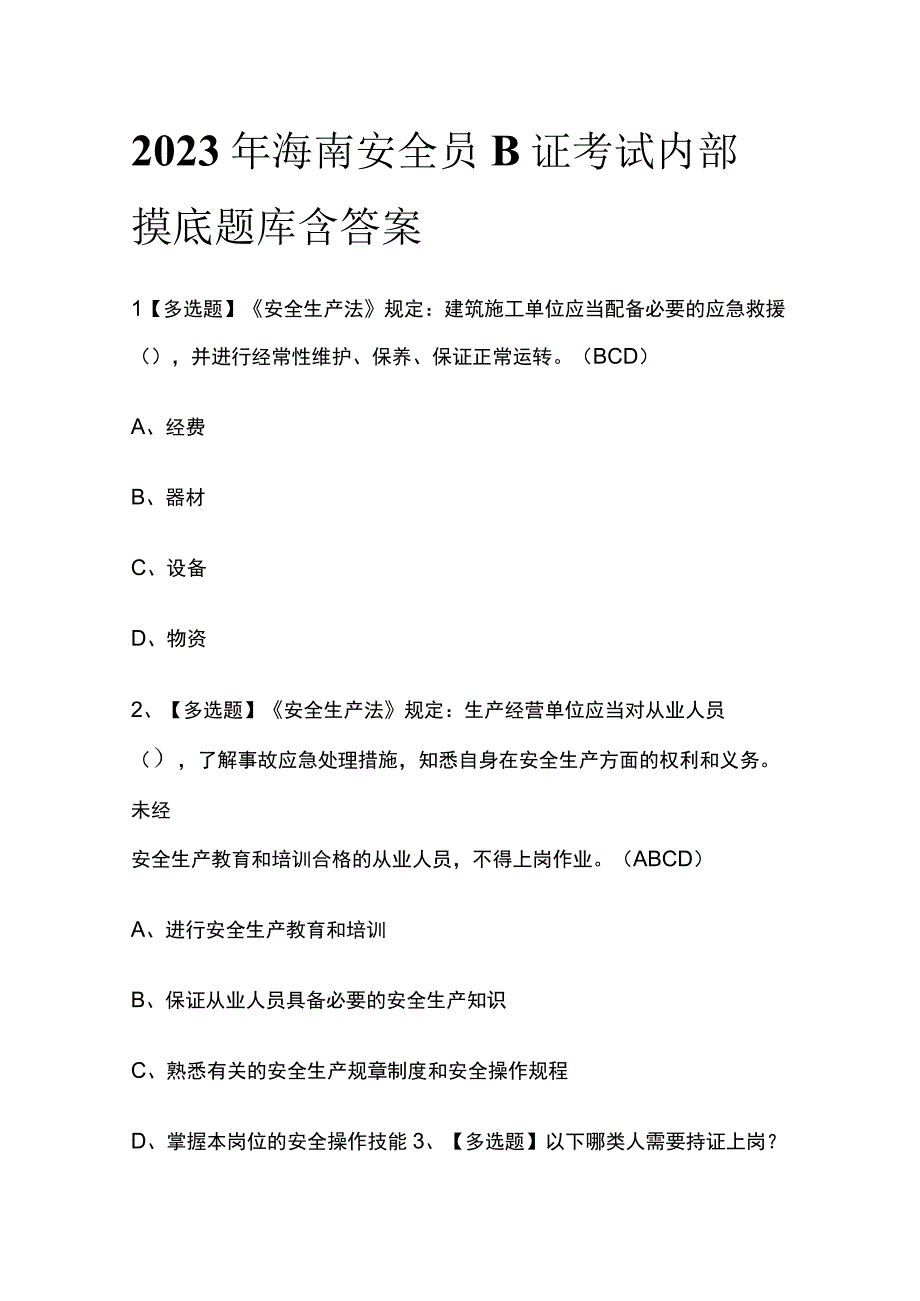 2023年海南安全员B证考试内部摸底题库含答案

1【多选题】《安全生产法》规定：建筑施工单位应当配备必要的应急救援（），并进行经常性维护、保养、保证正常运转。（BCD）

A、经费

B、器材

C、设备

D、物资

2、【多选题】《安全生产法》规定：生产经营单位应当对从业人员（），了解事故应急处理措施，知悉自身在安全生产方面的权利和义务。未经

安全生产教育和培训合格的从业人员，不得上岗作业。（ABCD）

A、进行安全生产教育和培训

B、保证从业人员具备必要的安全生产知识

C、熟悉有关的安全生产规章制度和安全操作规程

D、掌握本岗位的安全操作技能 3、【多选题】以下哪类人需要持证上岗？